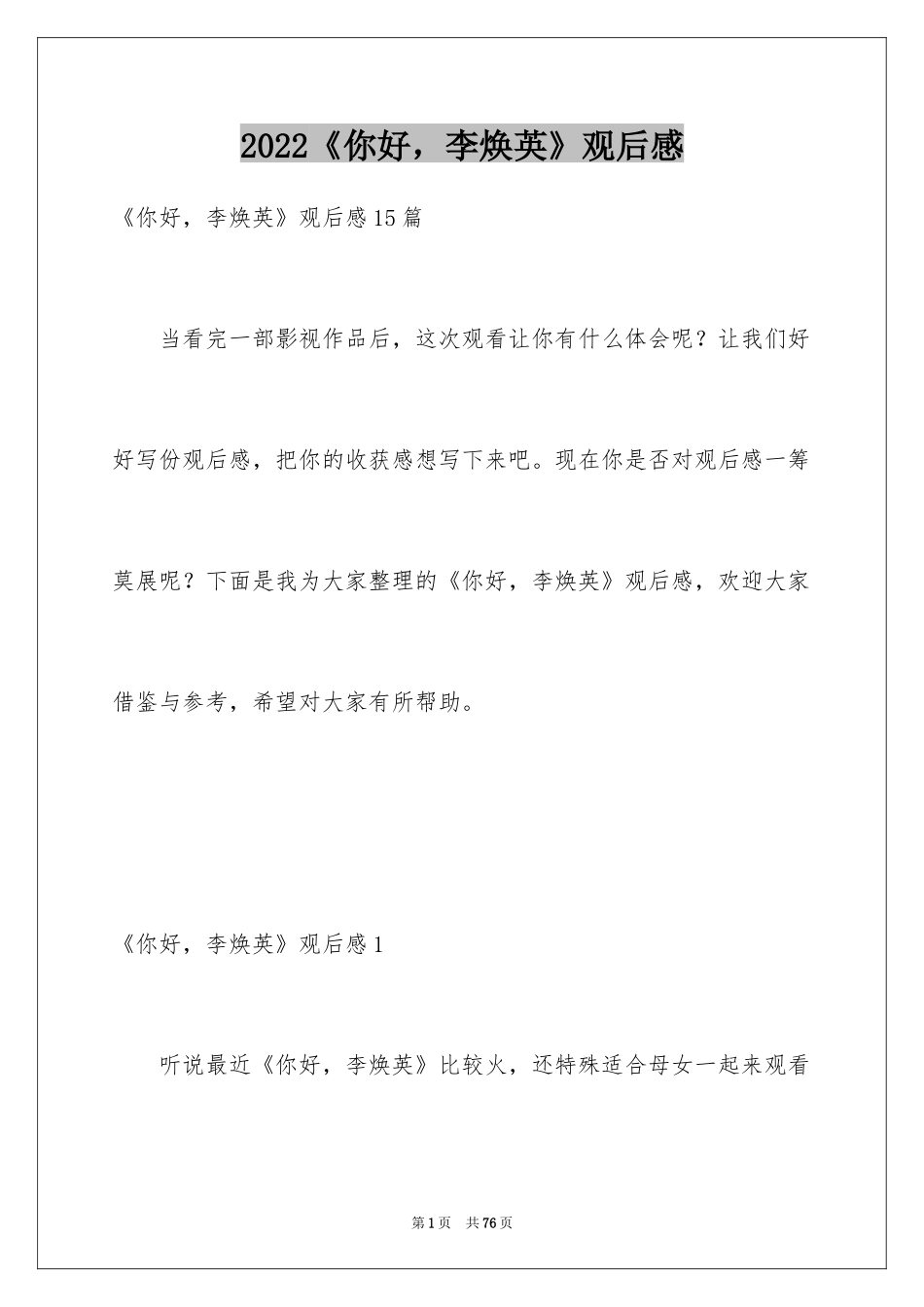 2022《你好，李焕英》观后感

《你好，李焕英》观后感15篇

当看完一部影视作品后，这次观看让你有什么体会呢？让我们好好写份观后感，把你的收获感想写下来吧。现在你是否对观后感一筹莫展呢？下面是我为大家整理的《你好，李焕英》观后感，欢迎大家借鉴与参考，希望对大家有所帮助。

《你好，李焕英》观后感1

听说最近《你好，李焕英》比较火，还特殊适合母女一起来观看

第1页 共76页